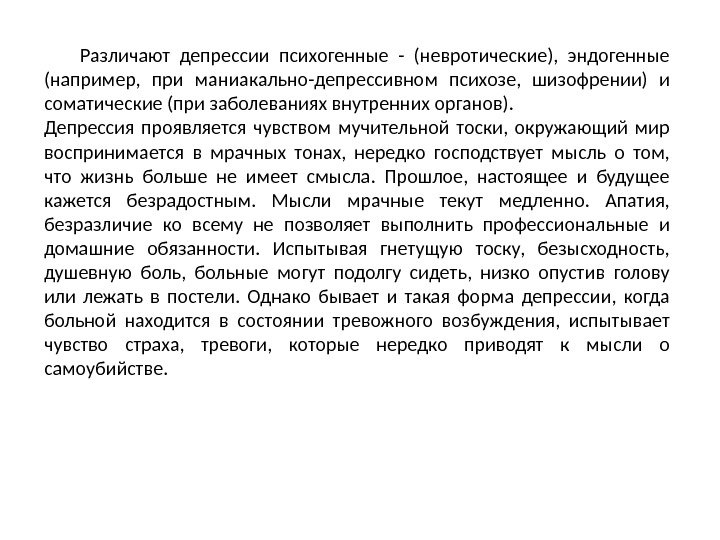 Различают депрессии психогенные - (невротические), эндогенные (например, при маниакально-депрессивном психозе, шизофрении) и соматические (при заболеваниях внутренних органов).
Депрессия проявляется чувством мучительной тоски, окружающий мир воспринимается в мрачных тонах, нередко господствует мысль о том, что жизнь больше не имеет смысла. Прошлое, настоящее и будущее кажется безрадостным. Мысли мрачные текут медленно. Апатия, безразличие ко всему не позволяет выполнить профессиональные и домашние обязанности. Испытывая гнетущую тоску, безысходность, душевную боль, больные могут подолгу сидеть, низко опустив голову или лежать в постели. Однако бывает и такая форма депрессии, когда больной находится в состоянии тревожного возбуждения, испытывает чувство страха, тревоги, которые нередко приводят к мысли о самоубийстве.